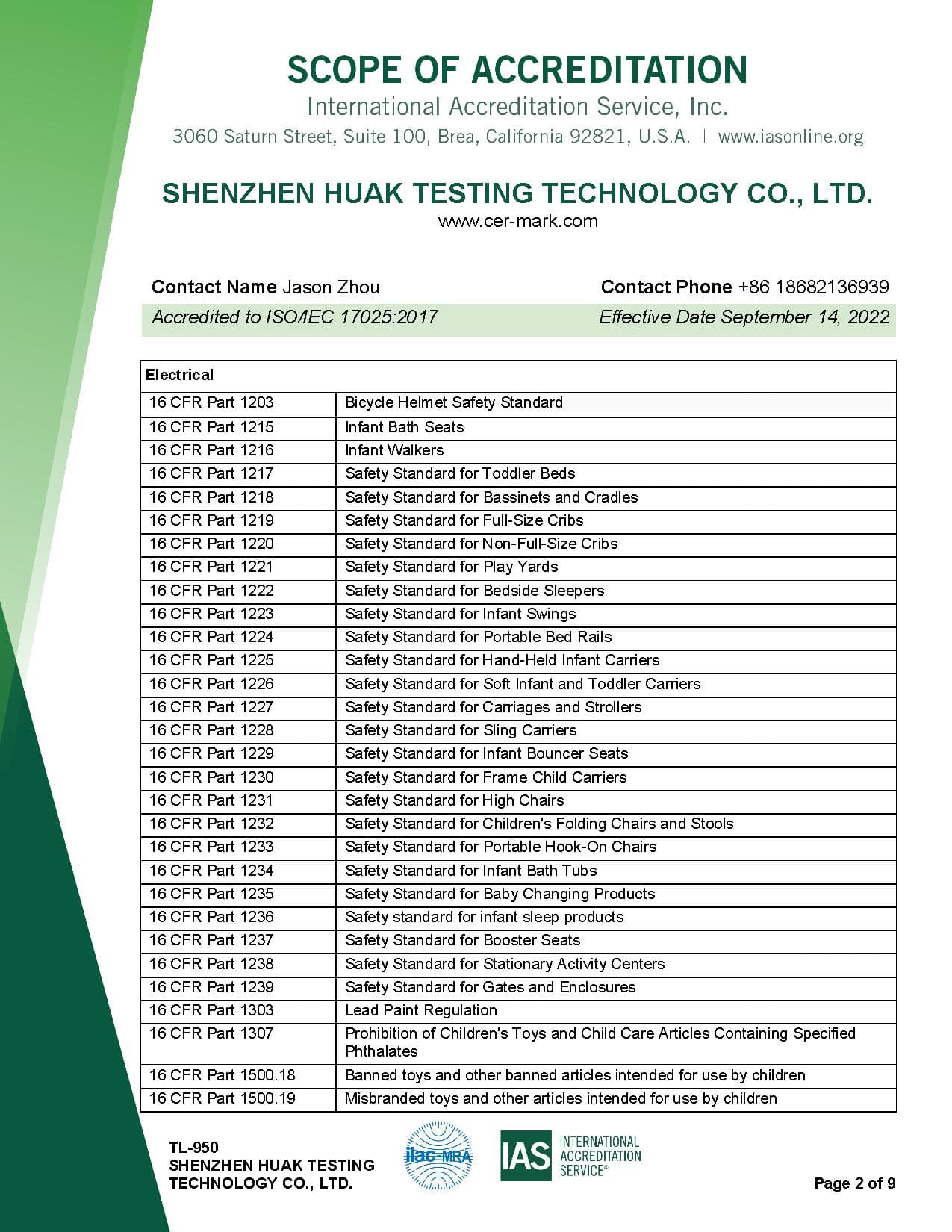 SCOPE OF ACCREDITATION
International Accreditation Service, Inc.
3060 Saturn Street, Suite 100, Brea, California 92821, U.S.A. | www.iasonline.org

SHENZHEN HUAK TESTING TECHNOLOGY CO., LTD.
www.cer-mark.com

Contact Name Jason Zhou
Contact Phone +86 18682136939
Accredited to ISO/IEC 17025:2017
Effective Date September 14, 2022

| Electrical | |
|---|---|
| 16 CFR Part 1203 | Bicycle Helmet Safety Standard |
| 16 CFR Part 1215 | Infant Bath Seats |
| 16 CFR Part 1216 | Infant Walkers |
| 16 CFR Part 1217 | Safety Standard for Toddler Beds |
| 16 CFR Part 1218 | Safety Standard for Bassinets and Cradles |
| 16 CFR Part 1219 | Safety Standard for Full-Size Cribs |
| 16 CFR Part 1220 | Safety Standard for Non-Full-Size Cribs |
| 16 CFR Part 1221 | Safety Standard for Play Yards |
| 16 CFR Part 1222 | Safety Standard for Bedside Sleepers |
| 16 CFR Part 1223 | Safety Standard for Infant Swings |
| 16 CFR Part 1224 | Safety Standard for Portable Bed Rails |
| 16 CFR Part 1225 | Safety Standard for Hand-Held Infant Carriers |
| 16 CFR Part 1226 | Safety Standard for Soft Infant and Toddler Carriers |
| 16 CFR Part 1227 | Safety Standard for Carriages and Strollers |
| 16 CFR Part 1228 | Safety Standard for Sling Carriers |
| 16 CFR Part 1229 | Safety Standard for Infant Bouncer Seats |
| 16 CFR Part 1230 | Safety Standard for Frame Child Carriers |
| 16 CFR Part 1231 | Safety Standard for High Chairs |
| 16 CFR Part 1232 | Safety Standard for Children's Folding Chairs and Stools |
| 16 CFR Part 1233 | Safety Standard for Portable Hook-On Chairs |
| 16 CFR Part 1234 | Safety Standard for Infant Bath Tubs |
| 16 CFR Part 1235 | Safety Standard for Baby Changing Products |
| 16 CFR Part 1236 | Safety standard for infant sleep products |
| 16 CFR Part 1237 | Safety Standard for Booster Seats |
| 16 CFR Part 1238 | Safety Standard for Stationary Activity Centers |
| 16 CFR Part 1239 | Safety Standard for Gates and Enclosures |
| 16 CFR Part 1303 | Lead Paint Regulation |
| 16 CFR Part 1307 | Prohibition of Children's Toys and Child Care Articles Containing Specified Phthalates |
| 16 CFR Part 1500.18 | Banned toys and other banned articles intended for use by children |
| 16 CFR Part 1500.19 | Misbranded toys and other articles intended for use by children |

TL-950
SHENZHEN HUAK TESTING TECHNOLOGY CO., LTD.
ilac-MRA
IAS INTERNATIONAL ACCREDITATION SERVICE®
Page 2 of 9